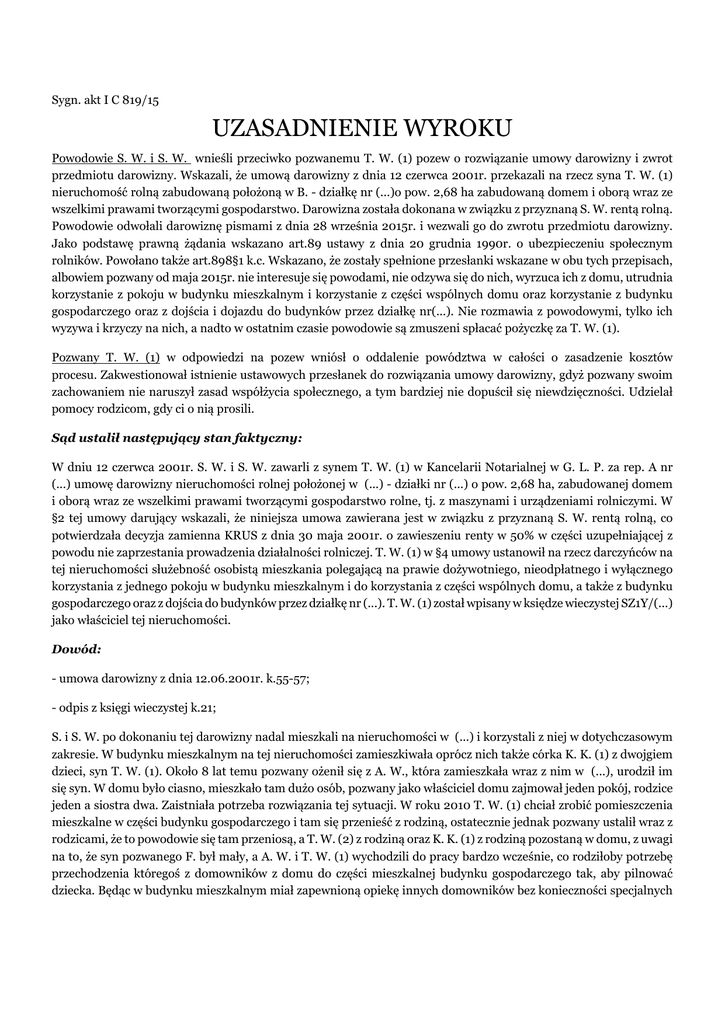 Sygn. akt I C 819/15

UZASADNIENIE WYROKU

Powodowie S. W. i S. W. wnieśli przeciwko pozwanemu T. W. (1) pozew o rozwiązanie umowy darowizny i zwrot przedmiotu darowizny. Wskazali, że umową darowizny z dnia 12 czerwca 2001r. przekazali na rzecz syna T. W. (1) nieruchomość rolną zabudowaną położoną w B. - działkę nr (...)o pow. 2,68 ha zabudowaną domem i oborą wraz ze wszelkimi prawami tworzącymi gospodarstwo. Darowizna została dokonana w związku z przyznaną S. W. rentą rolną. Powodowie odwołali darowiznę pismami z dnia 28 września 2015r. i wezwali go do zwrotu przedmiotu darowizny. Jako podstawę prawną żądania wskazano art.89 ustawy z dnia 20 grudnia 1990r. o ubezpieczeniu społecznym rolników. Powołano także art.898§1 k.c. Wskazano, że zostały spełnione przesłanki wskazane w obu tych przepisach, albowiem pozwany od maja 2015r. nie interesuje się powodami, nie odzywa się do nich, wyrzuca ich z domu, utrudnia korzystanie z pokoju w budynku mieszkalnym i korzystanie z części wspólnych domu oraz korzystanie z budynku gospodarczego oraz z dojścia i dojazdu do budynków przez działkę nr(...). Nie rozmawia z powodowymi, tylko ich wyzywa i krzyczy na nich, a nadto w ostatnim czasie powodowie są zmuszeni spłacać pożyczkę za T. W. (1).

Pozwany T. W. (1) w odpowiedzi na pozew wniósł o oddalenie powództwa w całości o zasadzenie kosztów procesu. Zakwestionował istnienie ustawowych przesłanek do rozwiązania umowy darowizny, gdyż pozwany swoim zachowaniem nie naruszył zasad współżycia społecznego, a tym bardziej nie dopuścił się niewdzięczności. Udzielał pomocy rodzicom, gdy ci o nią prosili.

Sąd ustalił następujący stan faktyczny:

W dniu 12 czerwca 2001r. S. W. i S. W. zawarli z synem T. W. (1) w Kancelarii Notarialnej w G. L. P. za rep. A nr (...) umowę darowizny nieruchomości rolnej położonej w (...) - działki nr (...) o pow. 2,68 ha, zabudowanej domem i oborą wraz ze wszelkimi prawami tworzącymi gospodarstwo rolne, tj. z maszynami i urządzeniami rolniczymi. W §2 tej umowy darujący wskazali, że niniejsza umowa zawierana jest w związku z przyznaną S. W. rentą rolną, co potwierdzała decyzja zamienna KRUS z dnia 30 maja 2001r. o zawieszeniu renty w 50% w części uzupełniającej z powodu nie zaprzestania prowadzenia działalności rolniczej. T. W. (1) w §4 umowy ustanowił na rzecz darczyńców na tej nieruchomości służebność osobistą mieszkania polegającą na prawie dożywotniego, nieodpłatnego i wyłącznego korzystania z jednego pokoju w budynku mieszkalnym i do korzystania z części wspólnych domu, a także z budynku gospodarczego oraz z dojścia do budynków przez działkę nr (...). T. W. (1) został wpisany w księdze wieczystej SZ1Y/(...) jako właściciel tej nieruchomości.

Dowód:

- umowa darowizny z dnia 12.06.2001r. k.55-57;

- odpis z księgi wieczystej k.21;

S. i S. W. po dokonaniu tej darowizny nadal mieszkali na nieruchomości w (...) i korzystali z niej w dotychczasowym zakresie. W budynku mieszkalnym na tej nieruchomości zamieszkiwała oprócz nich także córka K. K. (1) z dwojgiem dzieci, syn T. W. (1). Około 8 lat temu pozwany ożenił się z A. W., która zamieszkała wraz z nim w (...), urodził im się syn. W domu było ciasno, mieszkało tam dużo osób, pozwany jako właściciel domu zajmował jeden pokój, rodzice jeden a siostra dwa. Zaistniała potrzeba rozwiązania tej sytuacji. W roku 2010 T. W. (1) chciał zrobić pomieszczenia mieszkalne w części budynku gospodarczego i tam się przenieść z rodziną, ostatecznie jednak pozwany ustalił wraz z rodzicami, że to powodowie się tam przeniosą, a T. W. (2) z rodziną oraz K. K. (1) z rodziną pozostaną w domu, z uwagi na to, że syn pozwanego F. był mały, a A. W. i T. W. (1) wychodzili do pracy bardzo wcześnie, co rodziłoby potrzebę przechodzenia któregoś z domowników z domu do części mieszkalnej budynku gospodarczego tak, aby pilnować dziecka. Będąc w budynku mieszkalnym miał zapewnioną opiekę innych domowników bez konieczności specjalnych